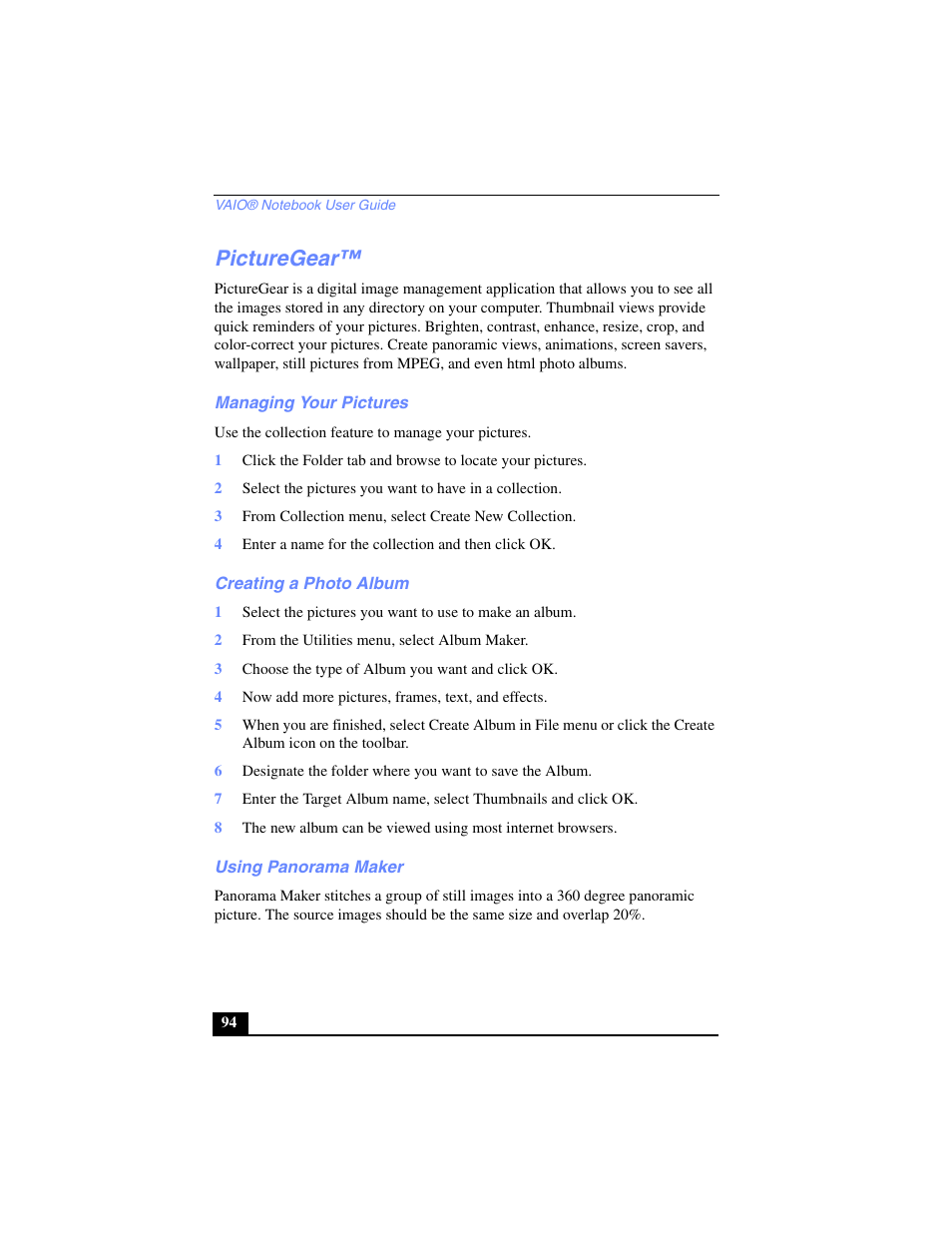 VAIO® Notebook User Guide

PictureGear™

PictureGear is a digital image management application that allows you to see all the images stored in any directory on your computer. Thumbnail views provide quick reminders of your pictures. Brighten, contrast, enhance, resize, crop, and color-correct your pictures. Create panoramic views, animations, screen savers, wallpaper, still pictures from MPEG, and even html photo albums.

Managing Your Pictures

Use the collection feature to manage your pictures.

1 Click the Folder tab and browse to locate your pictures.

2 Select the pictures you want to have in a collection.

3 From Collection menu, select Create New Collection.

4 Enter a name for the collection and then click OK.

Creating a Photo Album

1 Select the pictures you want to use to make an album.

2 From the Utilities menu, select Album Maker.

3 Choose the type of Album you want and click OK.

4 Now add more pictures, frames, text, and effects.

5 When you are finished, select Create Album in File menu or click the Create Album icon on the toolbar.

6 Designate the folder where you want to save the Album.

7 Enter the Target Album name, select Thumbnails and click OK.

8 The new album can be viewed using most internet browsers.

Using Panorama Maker

Panorama Maker stitches a group of still images into a 360 degree panoramic picture. The source images should be the same size and overlap 20%.

94